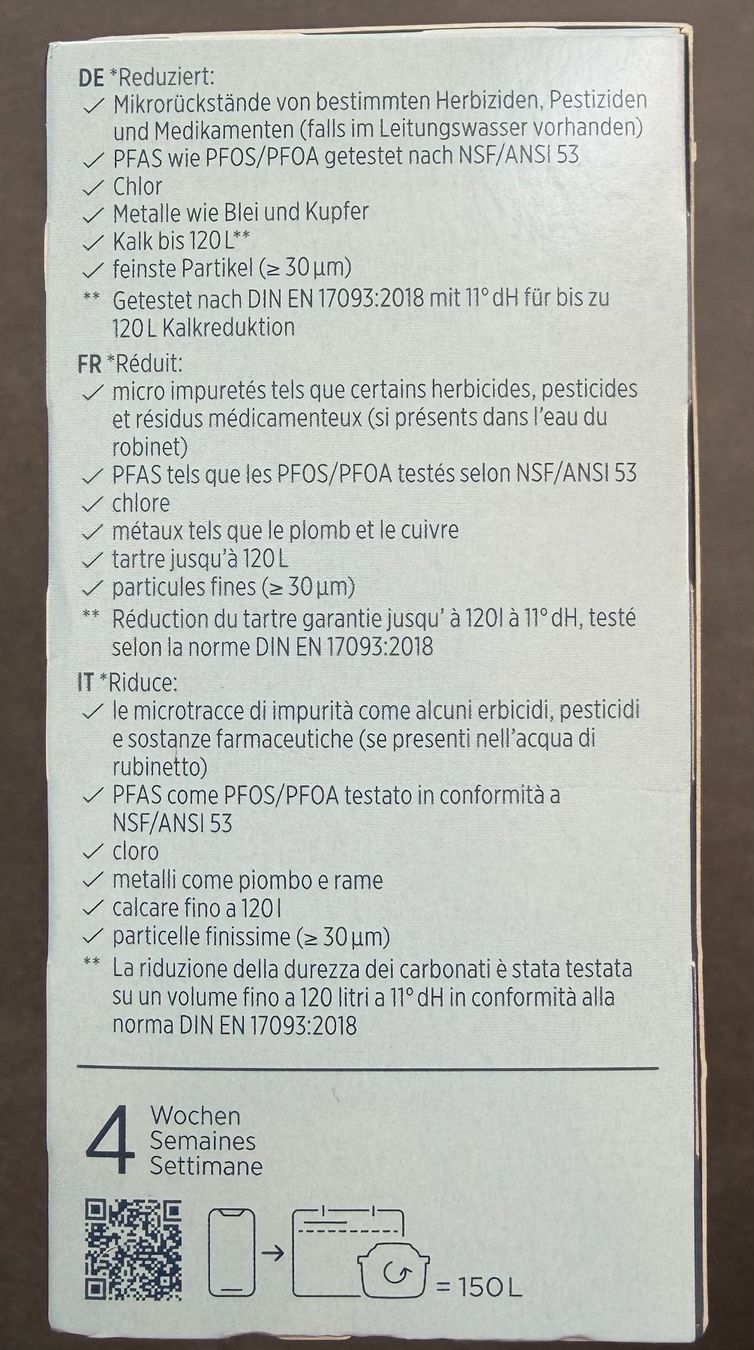 DE *Reduziert:
✓ Mikrorückstände von bestimmten Herbiziden, Pestiziden und Medikamenten (falls im Leitungswasser vorhanden)
✓ PFAS wie PFOS/PFOA getestet nach NSF/ANSI 53
✓ Chlor
✓ Metalle wie Blei und Kupfer
✓ Kalk bis 120 L**
✓ feinste Partikel (≥ 30 µm)
** Getestet nach DIN EN 17093:2018 mit 11° dH für bis zu 120 L Kalkreduktion

FR *Réduit:
✓ micro impuretés tels que certains herbicides, pesticides et résidus médicamenteux (si présents dans l'eau du robinet)
✓ PFAS tels que les PFOS/PFOA testés selon NSF/ANSI 53
✓ chlore
✓ métaux tels que le plomb et le cuivre
✓ tartre jusqu'à 120 L
✓ particules fines (≥ 30 µm)
** Réduction du tartre garantie jusqu' à 120l à 11° dH, testé selon la norme DIN EN 17093:2018

IT *Riduce:
✓ le microtracce di impurità come alcuni erbicidi, pesticidi e sostanze farmaceutiche (se presenti nell'acqua di rubinetto)
✓ PFAS come PFOS/PFOA testato in conformità a NSF/ANSI 53
✓ cloro
✓ metalli come piombo e rame
✓ calcare fino a 120 l
✓ particelle finissime (≥ 30 µm)
** La riduzione della durezza dei carbonati è stata testata su un volume fino a 120 litri a 11° dH in conformità alla norma DIN EN 17093:2018

4 Wochen
Semaines
Settimane

→ = 150 L